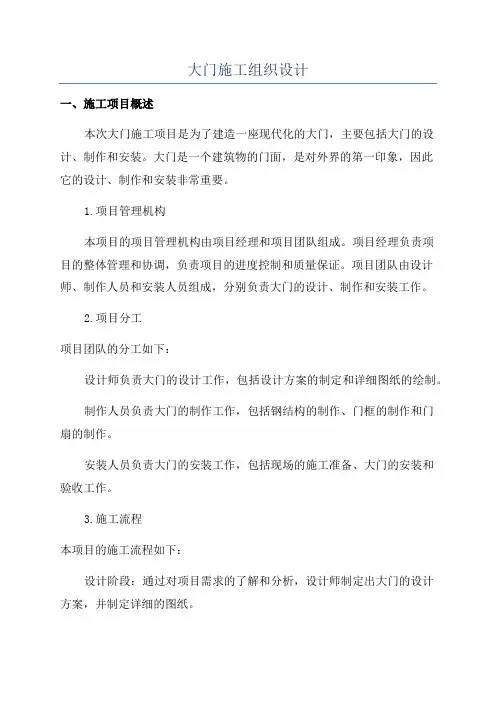 大门施工组织设计

一、施工项目概述

本次大门施工项目是为了建造一座现代化的大门，主要包括大门的设计、制作和安装。大门是一个建筑物的门面，是对外界的第一印象，因此它的设计、制作和安装非常重要。

1.项目管理机构

本项目的项目管理机构由项目经理和项目团队组成。项目经理负责项目的整体管理和协调，负责项目的进度控制和质量保证。项目团队由设计师、制作人员和安装人员组成，分别负责大门的设计、制作和安装工作。

2.项目分工

项目团队的分工如下：

设计师负责大门的设计工作，包括设计方案的制定和详细图纸的绘制。

制作人员负责大门的制作工作，包括钢结构的制作、门框的制作和门扇的制作。

安装人员负责大门的安装工作，包括现场的施工准备、大门的安装和验收工作。

3.施工流程

本项目的施工流程如下：

设计阶段：通过对项目需求的了解和分析，设计师制定出大门的设计方案，并制定详细的图纸。